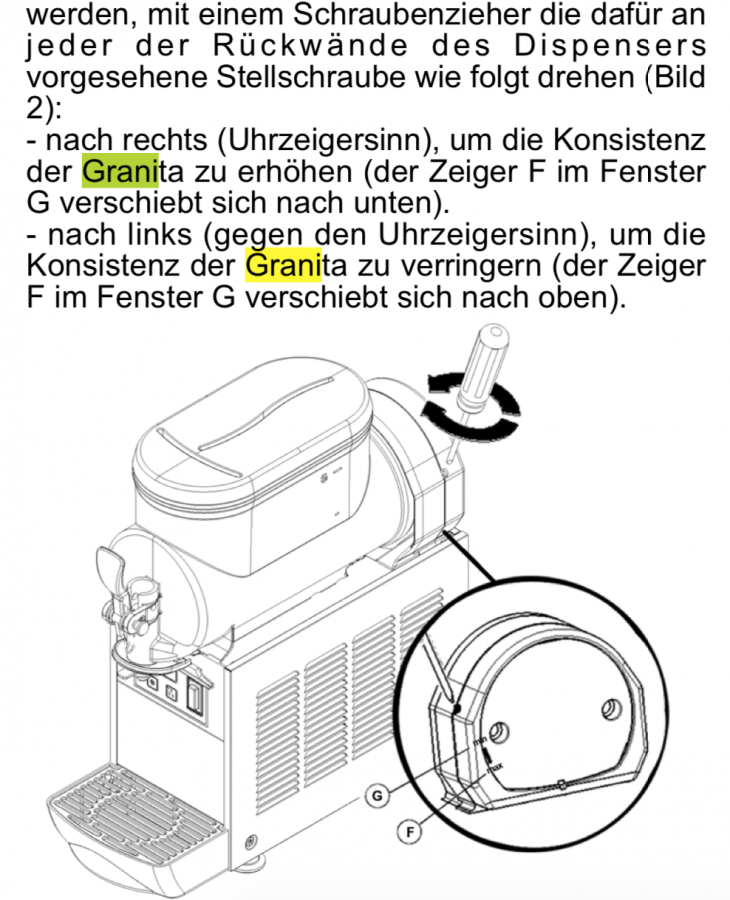 werden, mit einem Schraubenzieher die dafür an jeder der Rückwände des Dispensers vorgesehene Stellschraube wie folgt drehen (Bild 2):
- nach rechts (Uhrzeigersinn), um die Konsistenz der Granita zu erhöhen (der Zeiger F im Fenster G verschiebt sich nach unten).
- nach links (gegen den Uhrzeigersinn), um die Konsistenz der Granita zu verringern (der Zeiger F im Fenster G verschiebt sich nach oben).

min
max
G
F